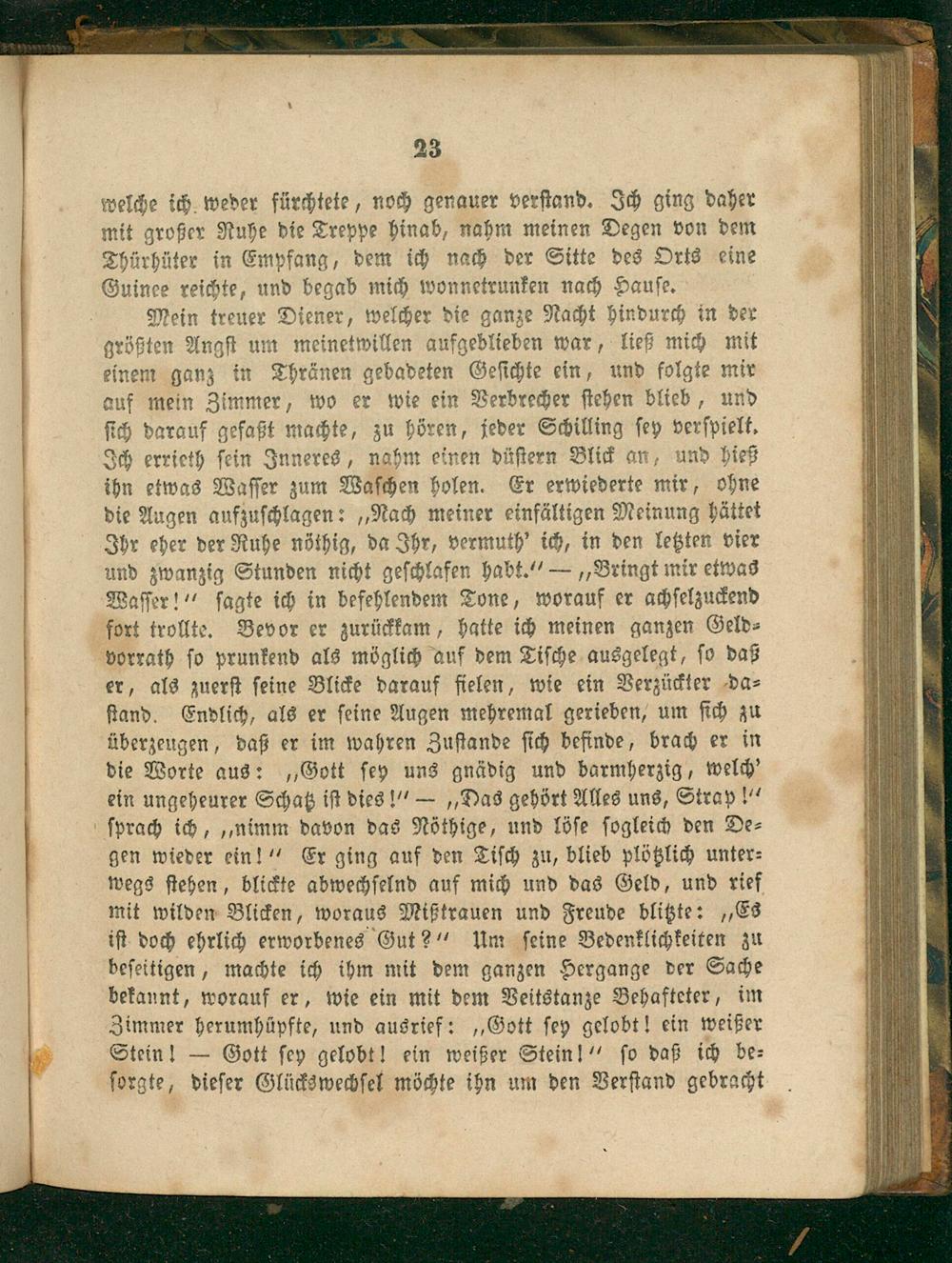 23

welche ich weder fürchtete, noch genauer verstand. Ich ging daher mit großer Ruhe die Treppe hinab, nahm meinen Degen von dem Thürhüter in Empfang, dem ich nach der Sitte des Orts eine Guinee reichte, und begab mich wonnetrunken nach Hause.

Mein treuer Diener, welcher die ganze Nacht hindurch in der größten Angst um meinetwillen aufgeblieben war, ließ mich mit einem ganz in Thränen gebadeten Gesichte ein, und folgte mir auf mein Zimmer, wo er wie ein Verbrecher stehen blieb, und sich darauf gefaßt machte, zu hören, jeder Schilling sey verspielt. Ich errieth sein Inneres, nahm einen düstern Blick an, und hieß ihn etwas Wasser zum Waschen holen. Er erwiederte mir, ohne die Augen aufzuschlagen: „Nach meiner einfältigen Meinung hättet Ihr eher der Ruhe nöthig, da Ihr, vermuth' ich, in den letzten vier und zwanzig Stunden nicht geschlafen habt.“ — „Bringt mir etwas Wasser!“ sagte ich in befehlendem Tone, worauf er achselzuckend fort trollte. Bevor er zurückkam, hatte ich meinen ganzen Geldvorrath so prunkend als möglich auf dem Tische ausgelegt, so daß er, als zuerst seine Blicke darauf fielen, wie ein Verzückter dastand. Endlich, als er seine Augen mehremal gerieben, um sich zu überzeugen, daß er im wahren Zustande sich befinde, brach er in die Worte aus: „Gott sey uns gnädig und barmherzig, welch' ein ungeheurer Schatz ist dies!“ — „Das gehört Alles uns, Strap!“ sprach ich, „nimm davon das Nöthige, und löse sogleich den Degen wieder ein!“ Er ging auf den Tisch zu, blieb plötzlich unterwegs stehen, blickte abwechselnd auf mich und das Geld, und rief mit wilden Blicken, woraus Mißtrauen und Freude blitzte: „Es ist doch ehrlich erworbenes Gut?“ Um seine Bedenklichkeiten zu beseitigen, machte ich ihm mit dem ganzen Hergange der Sache bekannt, worauf er, wie ein mit dem Veitstanze Behafteter, im Zimmer herumhüpfte, und ausrief: „Gott sey gelobt! ein weißer Stein! — Gott sey gelobt! ein weißer Stein!“ so daß ich besorgte, dieser Glückswechsel möchte ihn um den Verstand gebracht